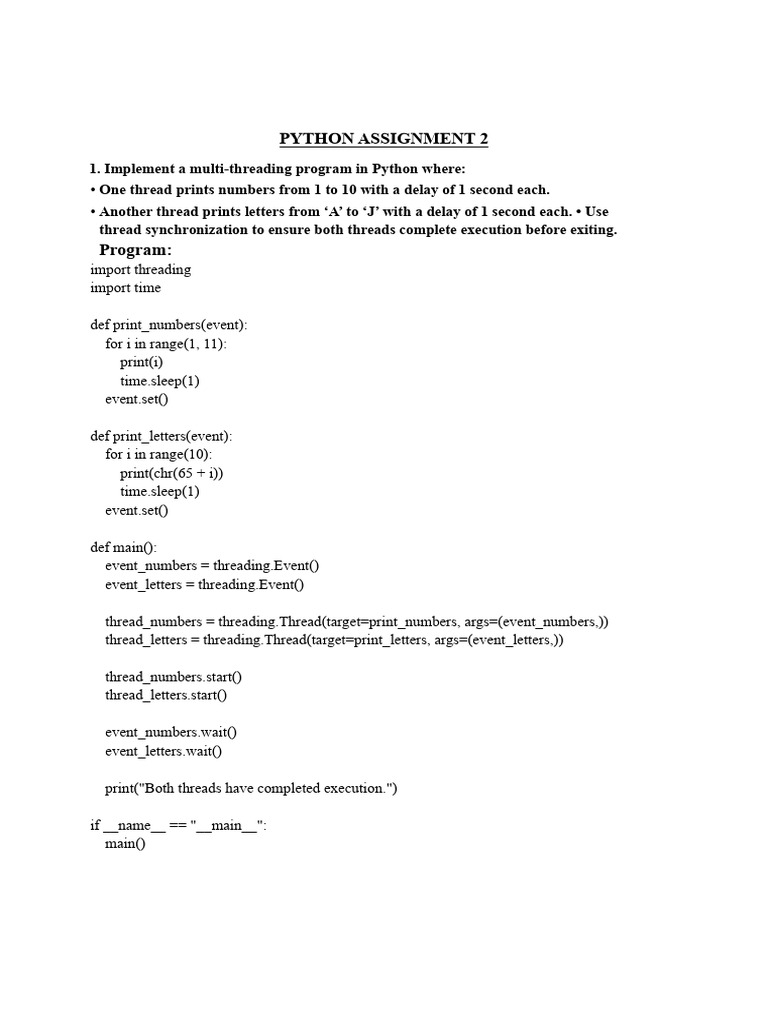 PYTHON ASSIGNMENT 2

1. Implement a multi-threading program in Python where:

• One thread prints numbers from 1 to 10 with a delay of 1 second each.

• Another thread prints letters from ‘A’ to ‘J’ with a delay of 1 second each. • Use thread synchronization to ensure both threads complete execution before exiting.

Program:

import threading
import time

def print_numbers(event):
    for i in range(1, 11):
        print(i)
        time.sleep(1)
    event.set()

def print_letters(event):
    for i in range(10):
        print(chr(65 + i))
        time.sleep(1)
    event.set()

def main():
    event_numbers = threading.Event()
    event_letters = threading.Event()

    thread_numbers = threading.Thread(target=print_numbers, args=(event_numbers,))
    thread_letters = threading.Thread(target=print_letters, args=(event_letters,))

    thread_numbers.start()
    thread_letters.start()

    event_numbers.wait()
    event_letters.wait()

    print("Both threads have completed execution.")

if __name__ == "__main__":
    main()